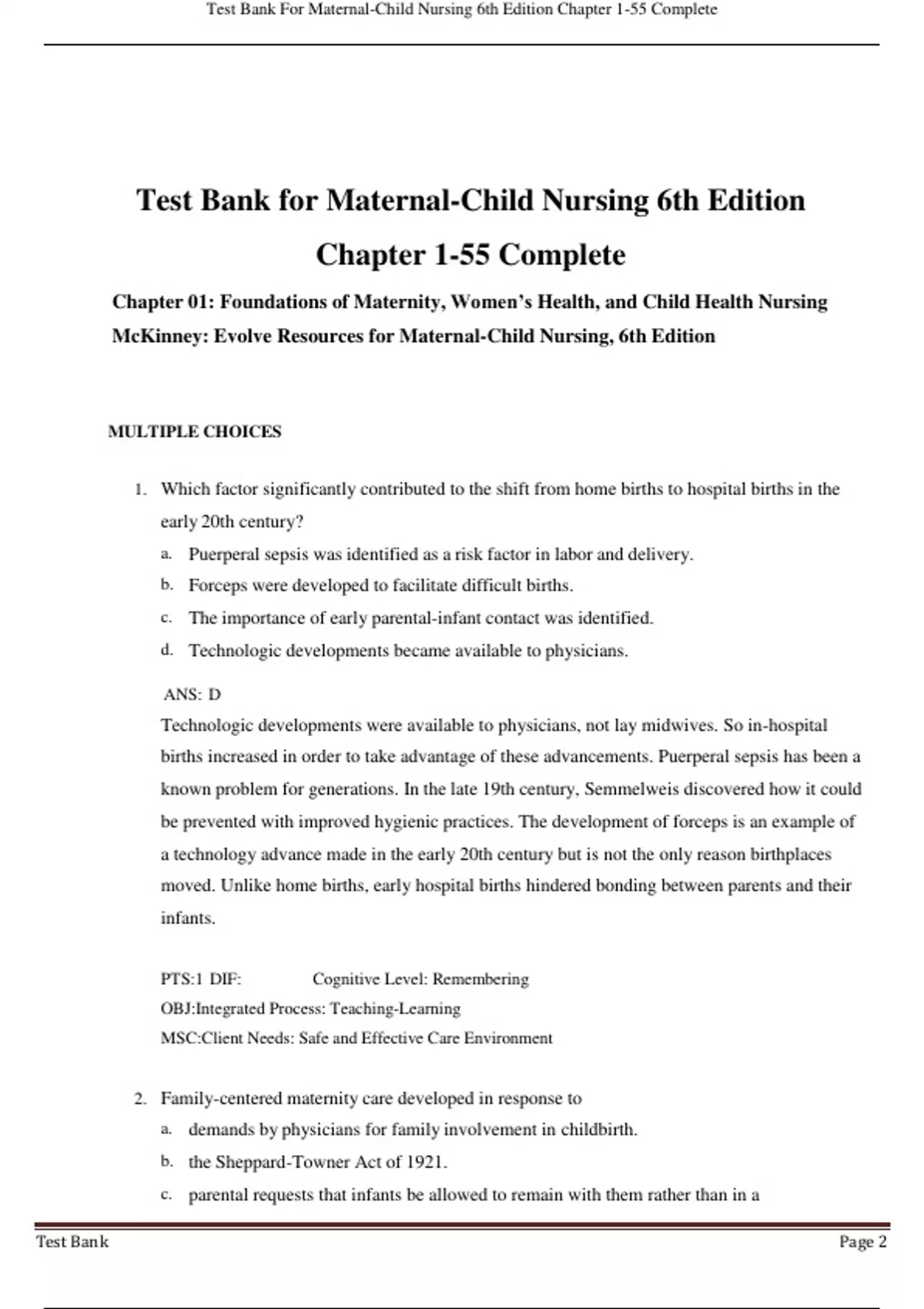 Test Bank For Maternal-Child Nursing 6th Edition Chapter 1-55 Complete

Test Bank for Maternal-Child Nursing 6th Edition Chapter 1-55 Complete

Chapter 01: Foundations of Maternity, Women's Health, and Child Health Nursing
McKinney: Evolve Resources for Maternal-Child Nursing, 6th Edition

MULTIPLE CHOICES

1. Which factor significantly contributed to the shift from home births to hospital births in the early 20th century?
a. Puerperal sepsis was identified as a risk factor in labor and delivery.
b. Forceps were developed to facilitate difficult births.
c. The importance of early parental-infant contact was identified.
d. Technologic developments became available to physicians.

ANS: D
Technologic developments were available to physicians, not lay midwives. So in-hospital births increased in order to take advantage of these advancements. Puerperal sepsis has been a known problem for generations. In the late 19th century, Semmelweis discovered how it could be prevented with improved hygienic practices. The development of forceps is an example of a technology advance made in the early 20th century but is not the only reason birthplaces moved. Unlike home births, early hospital births hindered bonding between parents and their infants.

PTS:1 DIF: Cognitive Level: Remembering
OBJ:Integrated Process: Teaching-Learning
MSC:Client Needs: Safe and Effective Care Environment

2. Family-centered maternity care developed in response to
a. demands by physicians for family involvement in childbirth.
b. the Sheppard-Towner Act of 1921.
c. parental requests that infants be allowed to remain with them rather than in a

Test Bank Page 2